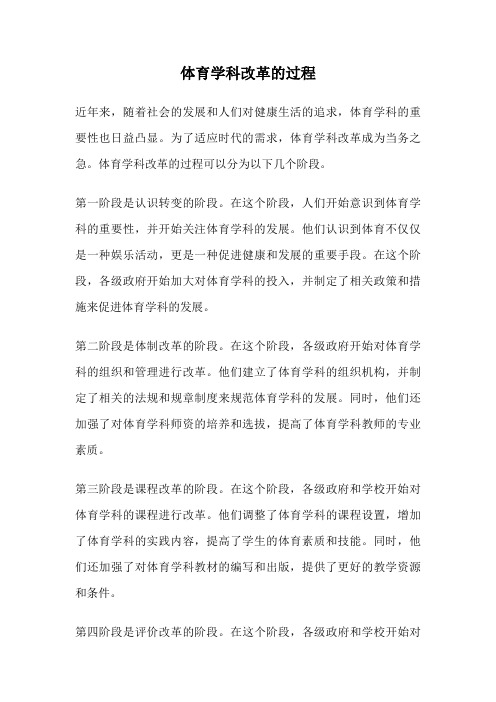 体育学科改革的过程

近年来，随着社会的发展和人们对健康生活的追求，体育学科的重要性也日益凸显。为了适应时代的需求，体育学科改革成为当务之急。体育学科改革的过程可以分为以下几个阶段。

第一阶段是认识转变的阶段。在这个阶段，人们开始意识到体育学科的重要性，并开始关注体育学科的发展。他们认识到体育不仅仅是一种娱乐活动，更是一种促进健康和发展的重要手段。在这个阶段，各级政府开始加大对体育学科的投入，并制定了相关政策和措施来促进体育学科的发展。

第二阶段是体制改革的阶段。在这个阶段，各级政府开始对体育学科的组织和管理进行改革。他们建立了体育学科的组织机构，并制定了相关的法规和规章制度来规范体育学科的发展。同时，他们还加强了对体育学科师资的培养和选拔，提高了体育学科教师的专业素质。

第三阶段是课程改革的阶段。在这个阶段，各级政府和学校开始对体育学科的课程进行改革。他们调整了体育学科的课程设置，增加了体育学科的实践内容，提高了学生的体育素质和技能。同时，他们还加强了对体育学科教材的编写和出版，提供了更好的教学资源和条件。

第四阶段是评价改革的阶段。在这个阶段，各级政府和学校开始对